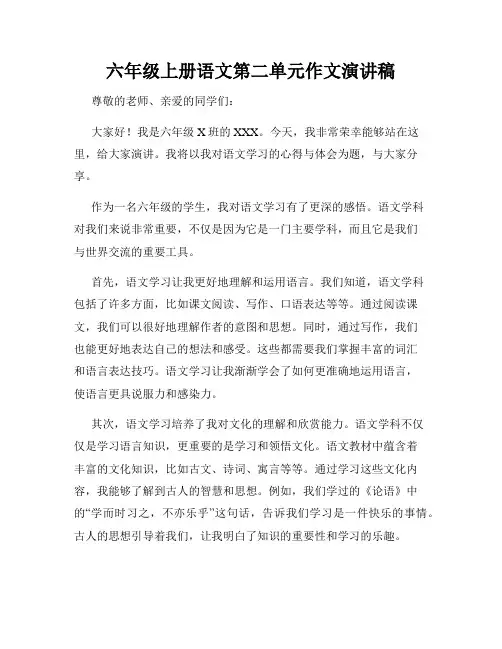 六年级上册语文第二单元作文演讲稿

尊敬的老师、亲爱的同学们：

大家好！我是六年级 X 班的 XXX。今天，我非常荣幸能够站在这里，给大家演讲。我将以我对语文学习的心得与体会为题，与大家分享。

作为一名六年级的学生，我对语文学习有了更深的感悟。语文学科对我们来说非常重要，不仅是因为它是一门主要学科，而且它是我们与世界交流的重要工具。

首先，语文学习让我更好地理解和运用语言。我们知道，语文学科包括了许多方面，比如课文阅读、写作、口语表达等等。通过阅读课文，我们可以很好地理解作者的意图和思想。同时，通过写作，我们也能更好地表达自己的想法和感受。这些都需要我们掌握丰富的词汇和语言表达技巧。语文学习让我渐渐学会了如何更准确地运用语言，使语言更具说服力和感染力。

其次，语文学习培养了我对文化的理解和欣赏能力。语文学科不仅仅是学习语言知识，更重要的是学习和领悟文化。语文教材中蕴含着丰富的文化知识，比如古文、诗词、寓言等等。通过学习这些文化内容，我能够了解到古人的智慧和思想。例如，我们学过的《论语》中的“学而时习之，不亦乐乎”这句话，告诉我们学习是一件快乐的事情。古人的思想引导着我们，让我明白了知识的重要性和学习的乐趣。